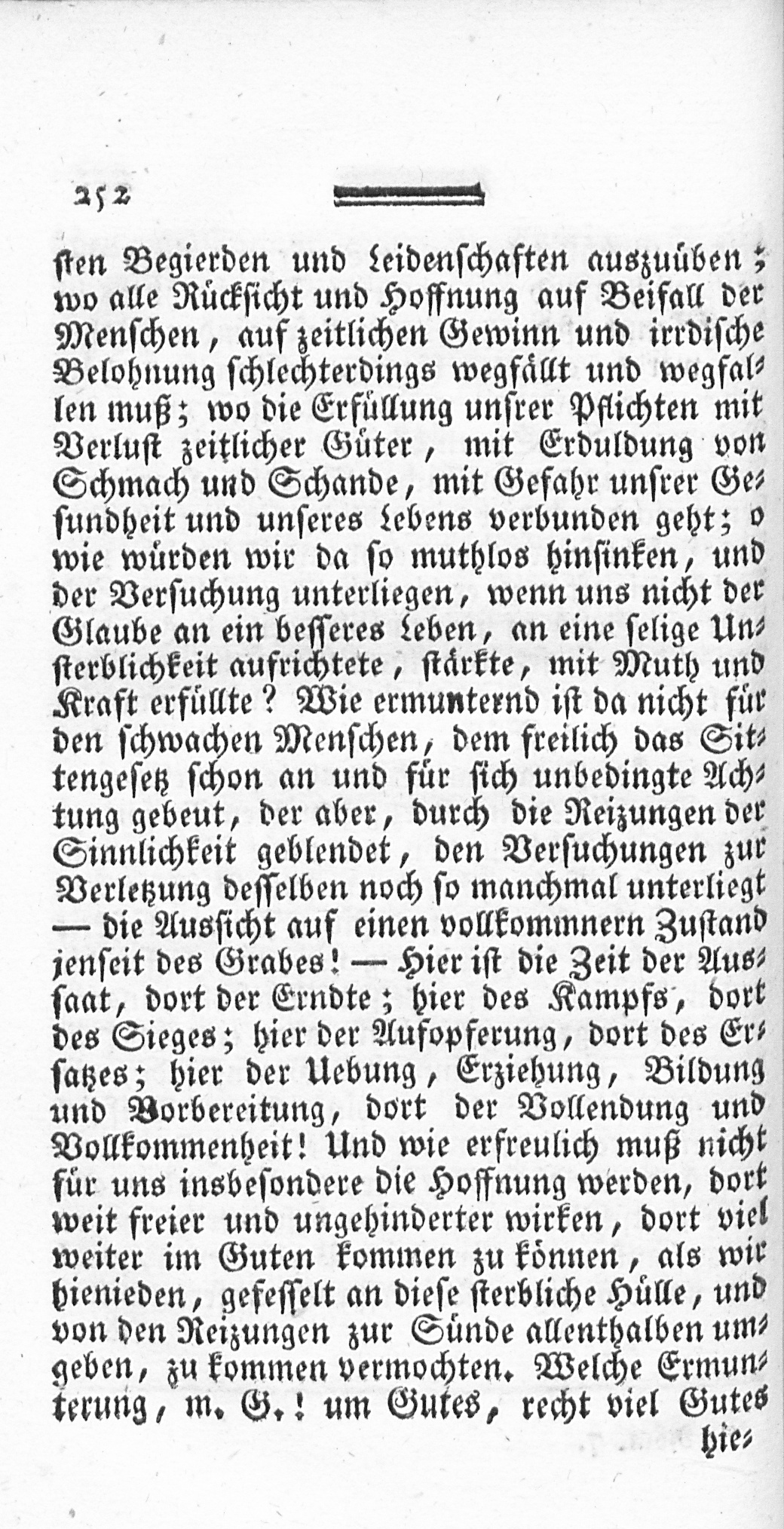 252

sten Begierden und Leidenschaften auszuüben; wo alle Rücksicht und Hoffnung auf Beifall der Menschen, auf zeitlichen Gewinn und irrdische Belohnung schlechterdings wegfällt und wegfallen muß; wo die Erfüllung unsrer Pflichten mit Verlust zeitlicher Güter, mit Erduldung von Schmach und Schande, mit Gefahr unsrer Gesundheit und unseres Lebens verbunden geht; o wie würden wir da so muthlos hinsinken, und der Versuchung unterliegen, wenn uns nicht der Glaube an ein besseres Leben, an eine selige Unsterblichkeit aufrichtete, stärkte, mit Muth und Kraft erfüllte? Wie ermunternd ist da nicht für den schwachen Menschen, dem freilich das Sittengesetz schon an und für sich unbedingte Achtung gebeut, der aber, durch die Reizungen der Sinnlichkeit geblendet, den Versuchungen zur Verletzung desselben noch so manchmal unterliegt — die Aussicht auf einen vollkommnern Zustand jenseit des Grabes! — Hier ist die Zeit der Aussaat, dort der Erndte; hier des Kampfs, dort des Sieges; hier der Aufopferung, dort des Ersatzes; hier der Uebung, Erziehung, Bildung und Vorbereitung, dort der Vollendung und Vollkommenheit! Und wie erfreulich muß nicht für uns insbesondere die Hoffnung werden, dort weit freier und ungehinderter wirken, dort viel weiter im Guten kommen zu können, als wir hienieden, gefesselt an diese sterbliche Hülle, und von den Reizungen zur Sünde allenthalben umgeben, zu kommen vermochten. Welche Ermunterung, m. G.! um Gutes, recht viel Gutes hie-